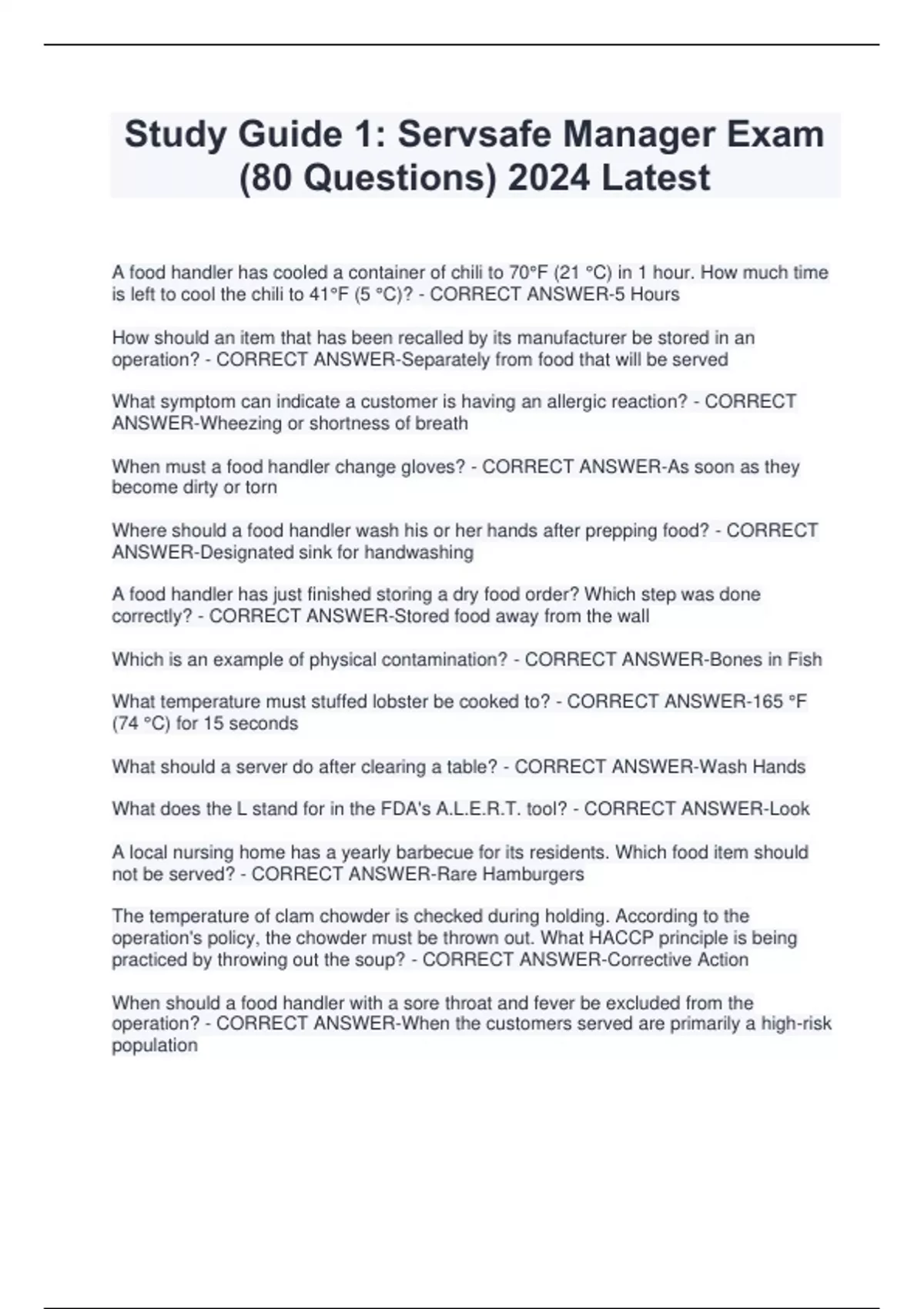 Study Guide 1: Servsafe Manager Exam (80 Questions) 2024 Latest

A food handler has cooled a container of chili to 70°F (21 °C) in 1 hour. How much time is left to cool the chili to 41°F (5 °C)? - CORRECT ANSWER-5 Hours

How should an item that has been recalled by its manufacturer be stored in an operation? - CORRECT ANSWER-Separately from food that will be served

What symptom can indicate a customer is having an allergic reaction? - CORRECT ANSWER-Wheezing or shortness of breath

When must a food handler change gloves? - CORRECT ANSWER-As soon as they become dirty or torn

Where should a food handler wash his or her hands after prepping food? - CORRECT ANSWER-Designated sink for handwashing

A food handler has just finished storing a dry food order? Which step was done correctly? - CORRECT ANSWER-Stored food away from the wall

Which is an example of physical contamination? - CORRECT ANSWER-Bones in Fish

What temperature must stuffed lobster be cooked to? - CORRECT ANSWER-165 °F (74 °C) for 15 seconds

What should a server do after clearing a table? - CORRECT ANSWER-Wash Hands

What does the L stand for in the FDA's A.L.E.R.T. tool? - CORRECT ANSWER-Look

A local nursing home has a yearly barbecue for its residents. Which food item should not be served? - CORRECT ANSWER-Rare Hamburgers

The temperature of clam chowder is checked during holding. According to the operation's policy, the chowder must be thrown out. What HACCP principle is being practiced by throwing out the soup? - CORRECT ANSWER-Corrective Action

When should a food handler with a sore throat and fever be excluded from the operation? - CORRECT ANSWER-When the customers served are primarily a high-risk population